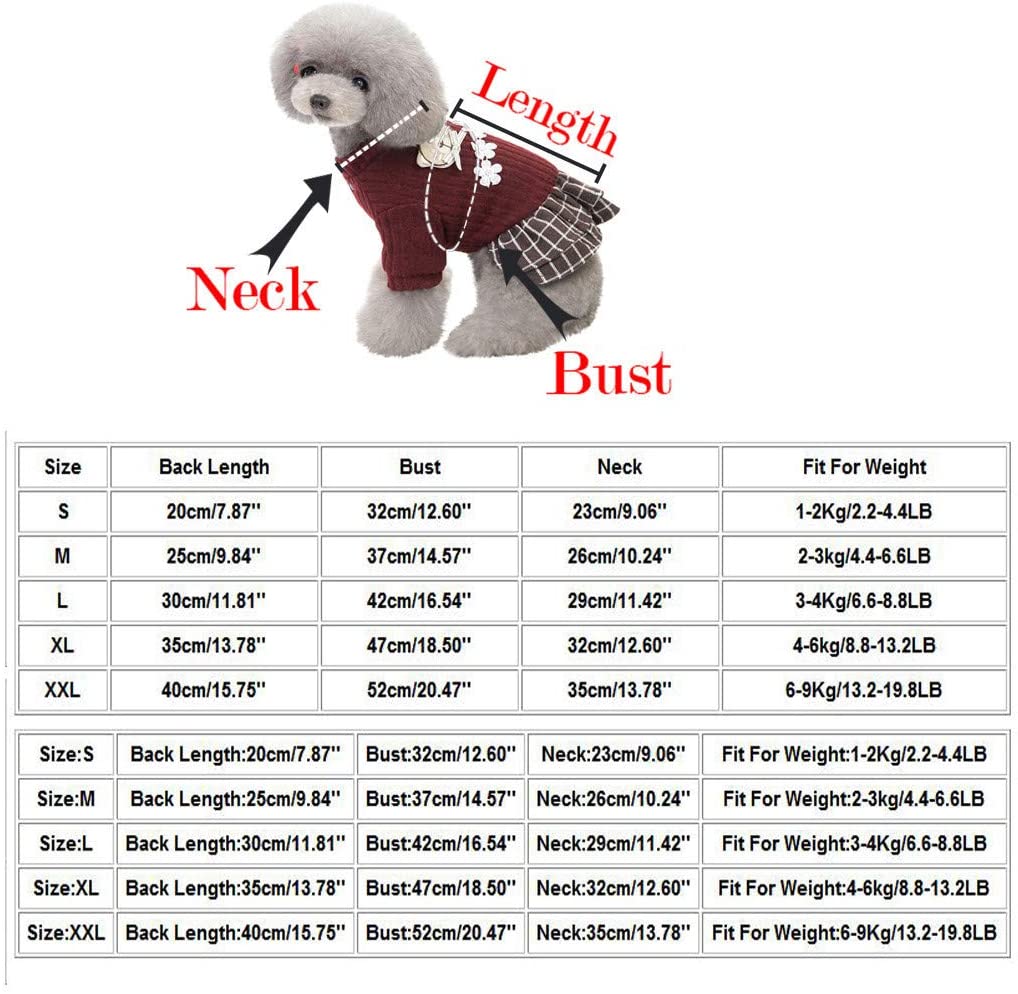 Length

Neck

Bust

| Size | Back Length | Bust | Neck | Fit For Weight |
|---|---|---|---|---|
| S | 20cm/7.87'' | 32cm/12.60'' | 23cm/9.06'' | 1-2Kg/2.2-4.4LB |
| M | 25cm/9.84'' | 37cm/14.57'' | 26cm/10.24'' | 2-3kg/4.4-6.6LB |
| L | 30cm/11.81'' | 42cm/16.54'' | 29cm/11.42'' | 3-4Kg/6.6-8.8LB |
| XL | 35cm/13.78'' | 47cm/18.50'' | 32cm/12.60'' | 4-6kg/8.8-13.2LB |
| XXL | 40cm/15.75'' | 52cm/20.47'' | 35cm/13.78'' | 6-9Kg/13.2-19.8LB |

| Size:S | Back Length:20cm/7.87'' | Bust:32cm/12.60'' | Neck:23cm/9.06'' | Fit For Weight:1-2Kg/2.2-4.4LB |
|---|---|---|---|---|
| Size:M | Back Length:25cm/9.84'' | Bust:37cm/14.57'' | Neck:26cm/10.24'' | Fit For Weight:2-3kg/4.4-6.6LB |
| Size:L | Back Length:30cm/11.81'' | Bust:42cm/16.54'' | Neck:29cm/11.42'' | Fit For Weight:3-4Kg/6.6-8.8LB |
| Size:XL | Back Length:35cm/13.78'' | Bust:47cm/18.50'' | Neck:32cm/12.60'' | Fit For Weight:4-6kg/8.8-13.2LB |
| Size:XXL | Back Length:40cm/15.75'' | Bust:52cm/20.47'' | Neck:35cm/13.78'' | Fit For Weight:6-9Kg/13.2-19.8LB |